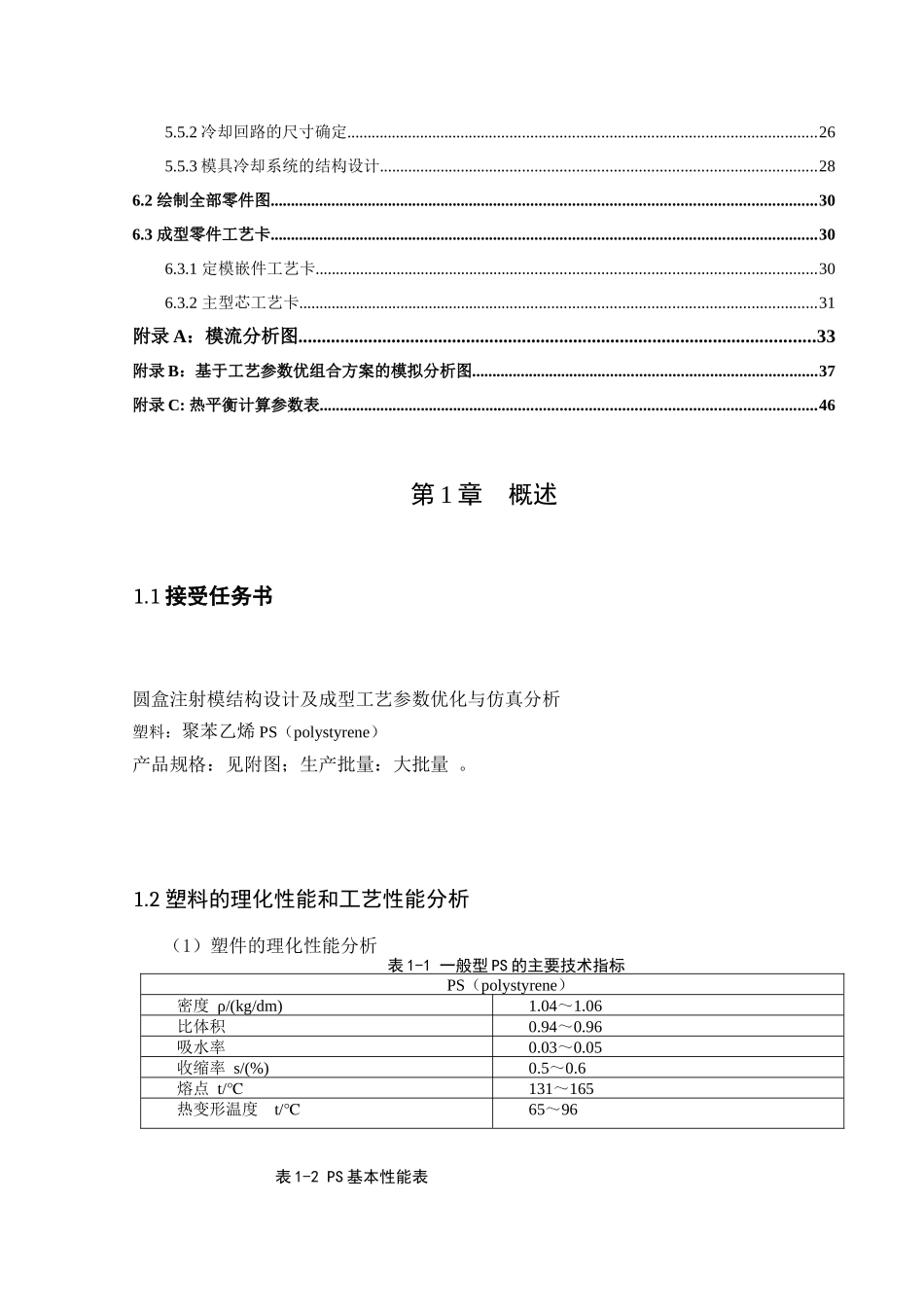 5.5.2冷却回路的尺寸确定 26

5.5.3模具冷却系统的结构设计 28

6.2绘制全部零件图 30

6.3成型零件工艺卡 30

6.3.1定模嵌件工艺卡 30

6.3.2主型芯工艺卡 31

附录A：模流分析图 33

附录B：基于工艺参数优组合方案的模拟分析图 37

附录C:热平衡计算参数表 46

第1章 概述

1.1接受任务书

圆盒注射模结构设计及成型工艺参数优化与仿真分析

塑料：聚苯乙烯PS（polystyrene）

产品规格：见附图；生产批量：大批量 。

1.2塑料的理化性能和工艺性能分析

（1）塑件的理化性能分析

表1-1 一般型PS的主要技术指标

| PS（polystyrene） | |
|---|---|
| 密度 ρ/(kg/dm) | 1.04～1.06 |
| 比体积 | 0.94～0.96 |
| 吸水率 | 0.03～0.05 |
| 收缩率 s/(%) | 0.5～0.6 |
| 熔点 t/°C | 131～165 |
| 热变形温度 t/°C | 65～96 |

表1-2 PS基本性能表